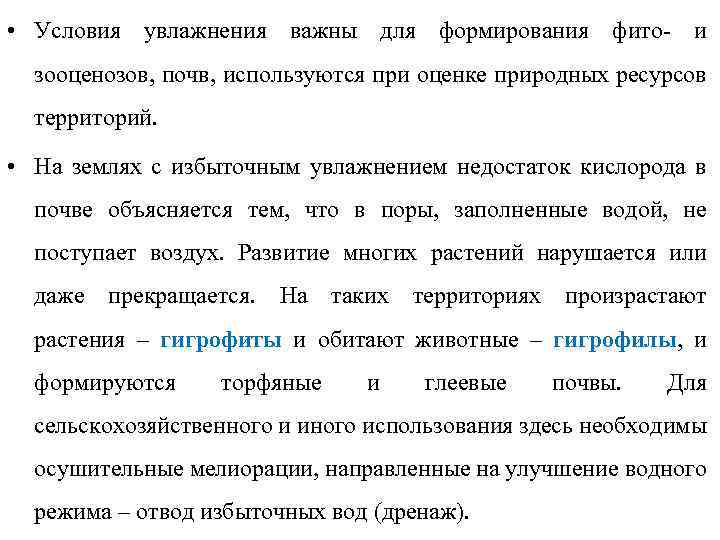 • Условия увлажнения важны для формирования фито- и зооценозов, почв, используются при оценке природных ресурсов территорий.

• На землях с избыточным увлажнением недостаток кислорода в почве объясняется тем, что в поры, заполненные водой, не поступает воздух. Развитие многих растений нарушается или даже прекращается. На таких территориях произрастают растения – гигрофиты и обитают животные – гигрофилы, и формируются торфяные и глеевые почвы. Для сельскохозяйственного и иного использования здесь необходимы осушительные мелиорации, направленные на улучшение водного режима – отвод избыточных вод (дренаж).